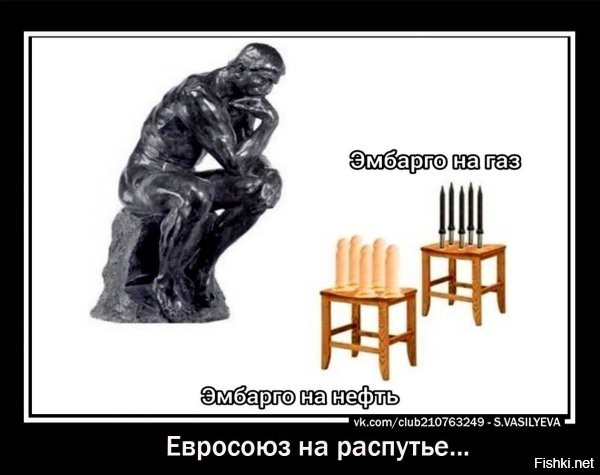 Эмбарго на газ

Эмбарго на нефть

vk.com/club210763249 - S.VASILYEVA

Евросоюз на распутье...

Fishki.net